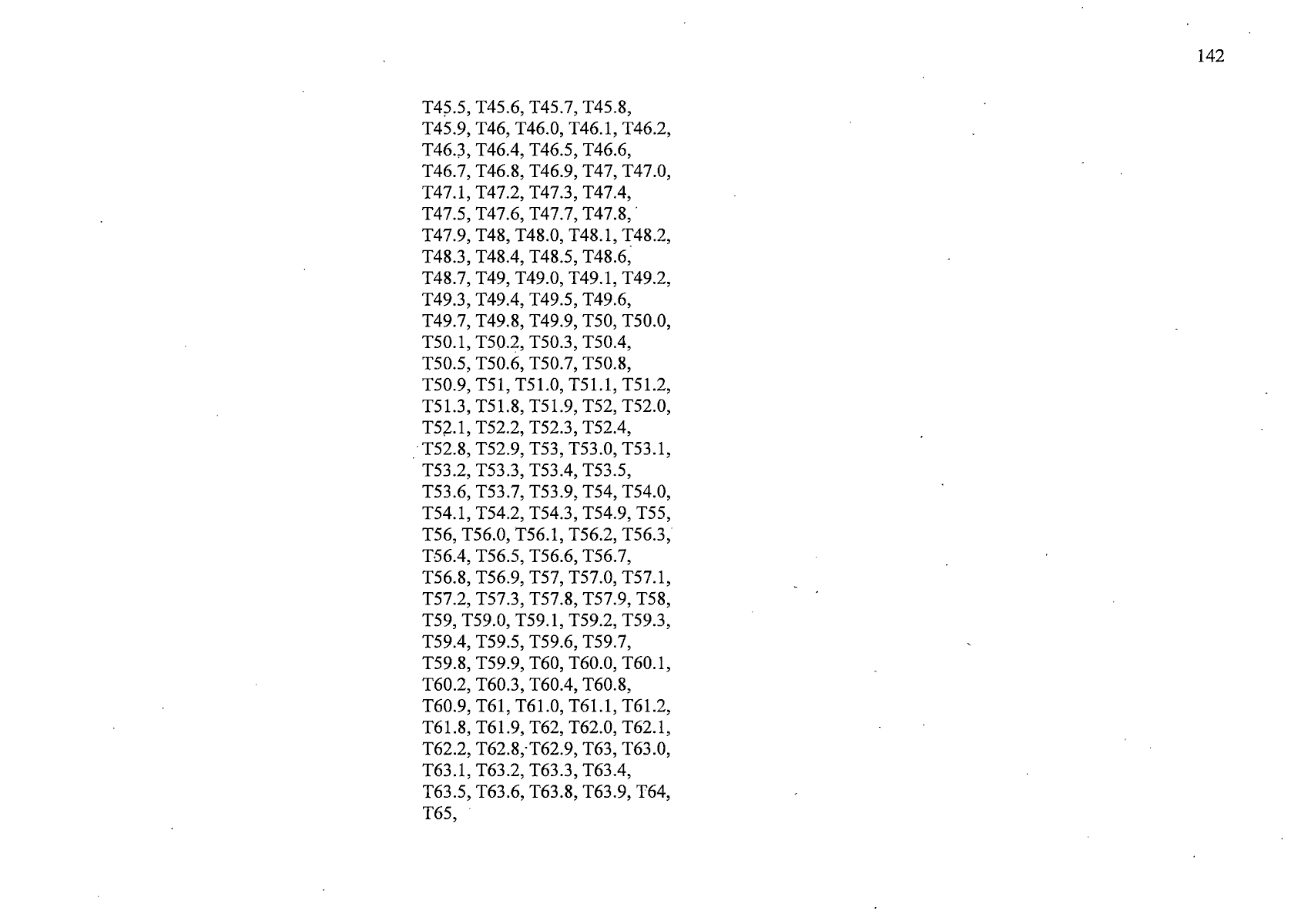 142

T45.5, T45.6, T45.7, T45.8, T45.9, T46, T46.0, T46.1, T46.2, T46.3, T46.4, T46.5, T46.6, T46.7, T46.8, T46.9, T47, T47.0, T47.1, T47.2, T47.3, T47.4, T47.5, T47.6, T47.7, T47.8, T47.9, T48, T48.0, T48.1, T48.2, T48.3, T48.4, T48.5, T48.6, T48.7, T49, T49.0, T49.1, T49.2, T49.3, T49.4, T49.5, T49.6, T49.7, T49.8, T49.9, T50, T50.0, T50.1, T50.2, T50.3, T50.4, T50.5, T50.6, T50.7, T50.8, T50.9, T51, T51.0, T51.1, T51.2, T51.3, T51.8, T51.9, T52, T52.0, T52.1, T52.2, T52.3, T52.4, T52.8, T52.9, T53, T53.0, T53.1, T53.2, T53.3, T53.4, T53.5, T53.6, T53.7, T53.9, T54, T54.0, T54.1, T54.2, T54.3, T54.9, T55, T56, T56.0, T56.1, T56.2, T56.3, T56.4, T56.5, T56.6, T56.7, T56.8, T56.9, T57, T57.0, T57.1, T57.2, T57.3, T57.8, T57.9, T58, T59, T59.0, T59.1, T59.2, T59.3, T59.4, T59.5, T59.6, T59.7, T59.8, T59.9, T60, T60.0, T60.1, T60.2, T60.3, T60.4, T60.8, T60.9, T61, T61.0, T61.1, T61.2, T61.8, T61.9, T62, T62.0, T62.1, T62.2, T62.8, T62.9, T63, T63.0, T63.1, T63.2, T63.3, T63.4, T63.5, T63.6, T63.8, T63.9, T64, T65,